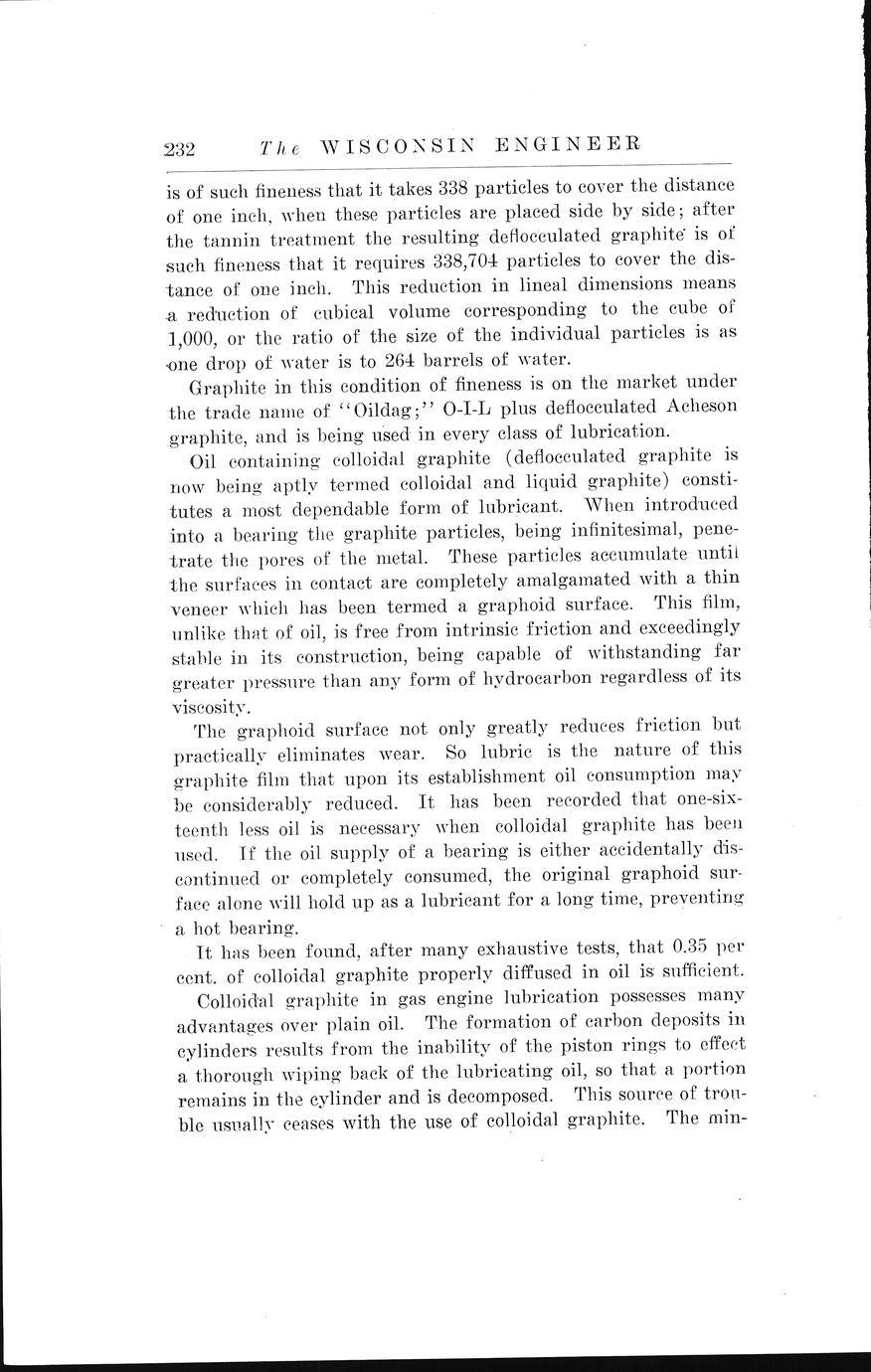 232 The WISCONSIN ENGINEER

is of such fineness that it takes 338 particles to cover the distance of one inch, when these particles are placed side by side; after the tannin treatment the resulting deflocculated graphite is of such fineness that it requires 338,704 particles to cover the distance of one inch. This reduction in lineal dimensions means a reduction of cubical volume corresponding to the cube of 1,000, or the ratio of the size of the individual particles is as one drop of water is to 264 barrels of water.

Graphite in this condition of fineness is on the market under the trade name of "Oildag;" O-I-L plus deflocculated Acheson graphite, and is being used in every class of lubrication.

Oil containing colloidal graphite (deflocculated graphite is now being aptly termed colloidal and liquid graphite) constitutes a most dependable form of lubricant. When introduced into a bearing the graphite particles, being infinitesimal, penetrate the pores of the metal. These particles accumulate until the surfaces in contact are completely amalgamated with a thin veneer which has been termed a graphoid surface. This film, unlike that of oil, is free from intrinsic friction and exceedingly stable in its construction, being capable of withstanding far greater pressure than any form of hydrocarbon regardless of its viscosity.

The graphoid surface not only greatly reduces friction but practically eliminates wear. So lubric is the nature of this graphite film that upon its establishment oil consumption may be considerably reduced. It has been recorded that one-sixteenth less oil is necessary when colloidal graphite has been used. If the oil supply of a bearing is either accidentally discontinued or completely consumed, the original graphoid surface alone will hold up as a lubricant for a long time, preventing a hot bearing.

It has been found, after many exhaustive tests, that 0.35 per cent. of colloidal graphite properly diffused in oil is sufficient.

Colloidal graphite in gas engine lubrication possesses many advantages over plain oil. The formation of carbon deposits in cylinders results from the inability of the piston rings to effect a thorough wiping back of the lubricating oil, so that a portion remains in the cylinder and is decomposed. This source of trouble usually ceases with the use of colloidal graphite. The min-